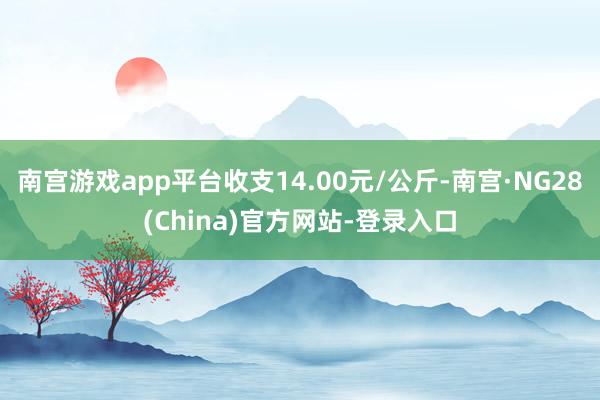 南宫游戏app平台收支14.00元/公斤-南宫·NG28(China)官方网站-登录入口